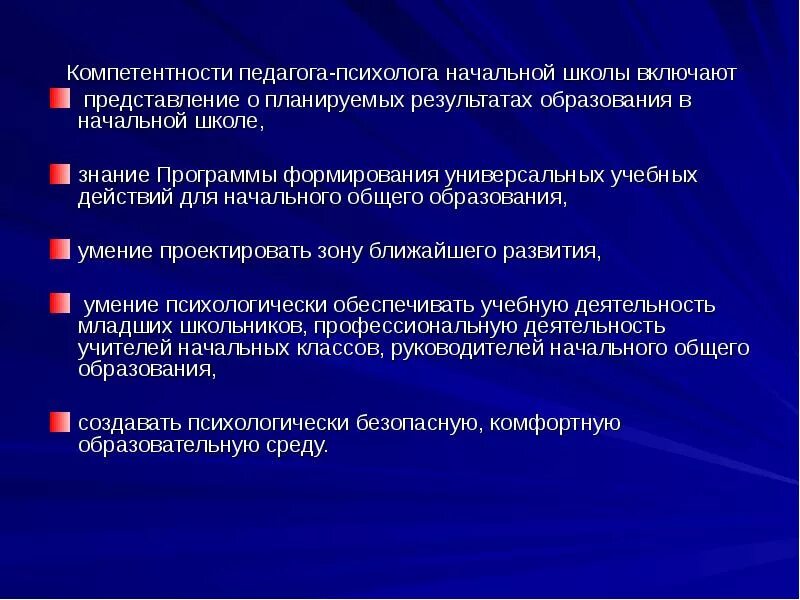 Компетентности педагога-психолога начальной школы включают

представление о планируемых результатах образования в начальной школе,

знание Программы формирования универсальных учебных действий для начального общего образования,

умение проектировать зону ближайшего развития,

умение психологически обеспечивать учебную деятельность младших школьников, профессиональную деятельность учителей начальных классов, руководителей начального общего образования,

создавать психологически безопасную, комфортную образовательную среду.